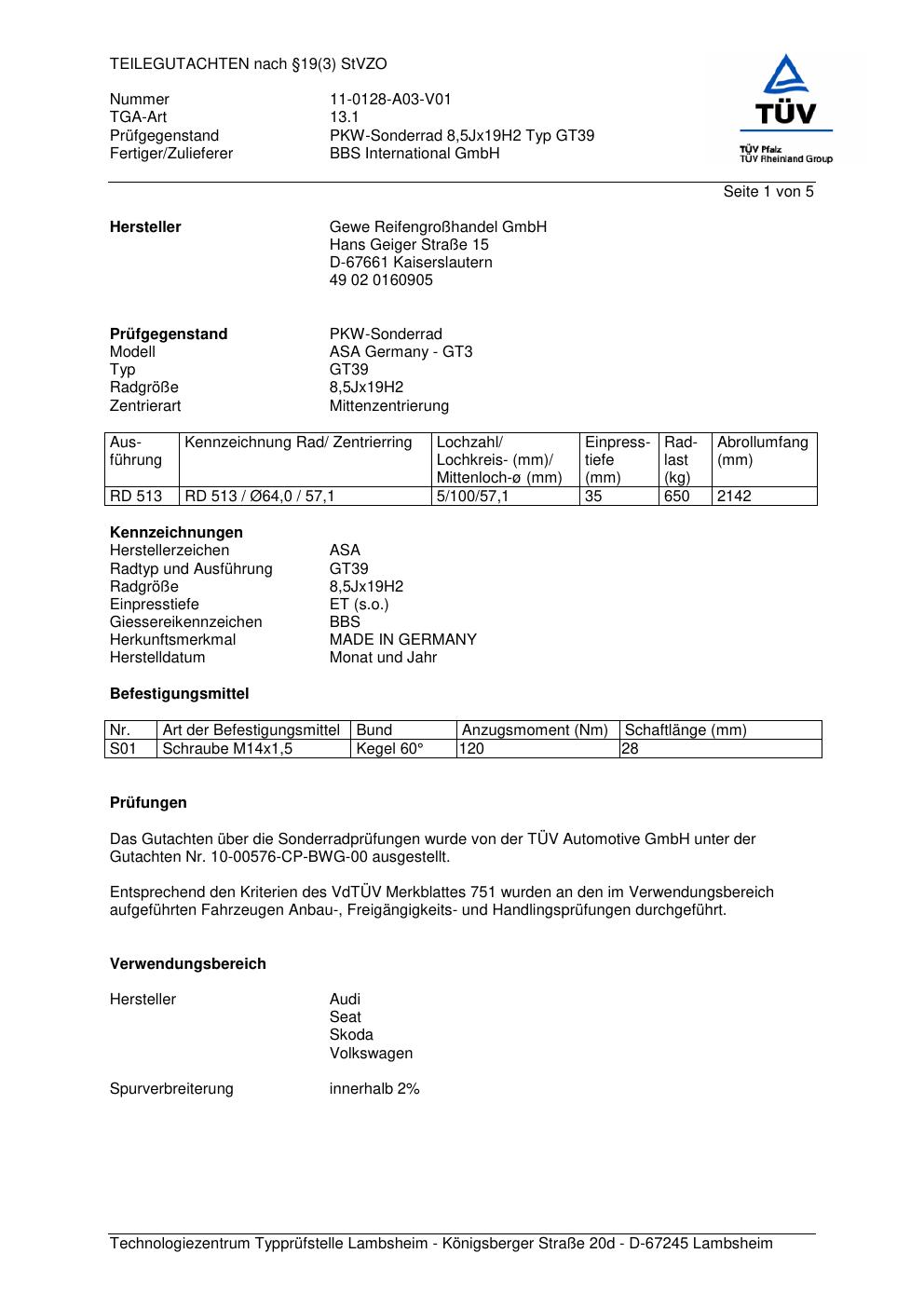 TEILEGUTACHTEN nach §19(3) StVZO

Nummer 11-0128-A03-V01
TGA-Art 13.1
Prüfgegenstand PKW-Sonderrad 8,5Jx19H2 Typ GT39
Fertiger/Zulieferer BBS International GmbH

TÜV
TÜV Pfalz
TÜV Rheinland Group

Seite 1 von 5

**Hersteller** Gewe Reifengroßhandel GmbH
Hans Geiger Straße 15
D-67661 Kaiserslautern
49 02 0160905

**Prüfgegenstand** PKW-Sonderrad
Modell ASA Germany - GT3
Typ GT39
Radgröße 8,5Jx19H2
Zentrierart Mittenzentrierung

| Ausführung | Kennzeichnung Rad/ Zentrierring | Lochzahl/ Lochkreis- (mm)/ Mittenloch-ø (mm) | Einpresstiefe (mm) | Radlast (kg) | Abrollumfang (mm) |
|---|---|---|---|---|---|
| RD 513 | RD 513 / Ø64,0 / 57,1 | 5/100/57,1 | 35 | 650 | 2142 |

**Kennzeichnungen**
Herstellerzeichen ASA
Radtyp und Ausführung GT39
Radgröße 8,5Jx19H2
Einpresstiefe ET (s.o.)
Giessereikennzeichen BBS
Herkunftsmerkmal MADE IN GERMANY
Herstelldatum Monat und Jahr

**Befestigungsmittel**

| Nr. | Art der Befestigungsmittel | Bund | Anzugsmoment (Nm) | Schaftlänge (mm) |
|---|---|---|---|---|
| S01 | Schraube M14x1,5 | Kegel 60° | 120 | 28 |

**Prüfungen**

Das Gutachten über die Sonderradprüfungen wurde von der TÜV Automotive GmbH unter der Gutachten Nr. 10-00576-CP-BWG-00 ausgestellt.

Entsprechend den Kriterien des VdTÜV Merkblattes 751 wurden an den im Verwendungsbereich aufgeführten Fahrzeugen Anbau-, Freigängigkeits- und Handlingsprüfungen durchgeführt.

**Verwendungsbereich**

Hersteller Audi
Seat
Skoda
Volkswagen

Spurverbreiterung innerhalb 2%

Technologiezentrum Typprüfstelle Lambsheim - Königsberger Straße 20d - D-67245 Lambsheim